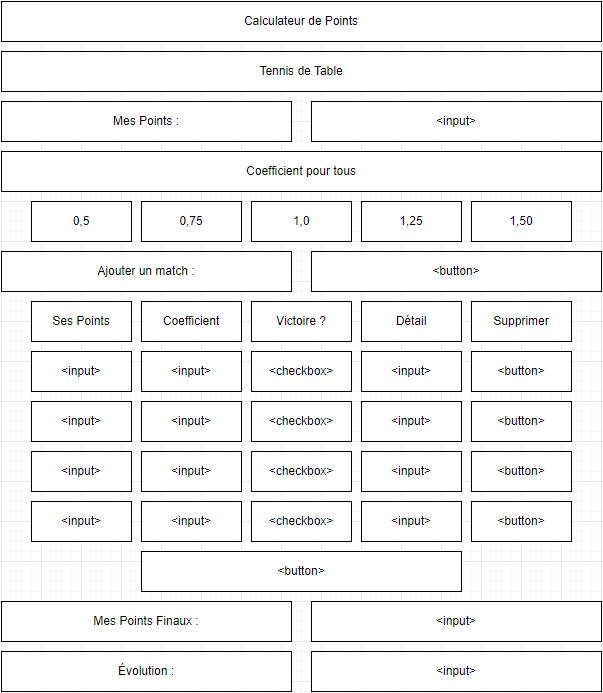 Calculateur de Points

Tennis de Table

Mes Points : <input>

Coefficient pour tous

0,5 0,75 1,0 1,25 1,50

Ajouter un match : <button>

| Ses Points | Coefficient | Victoire ? | Détail | Supprimer |
|---|---|---|---|---|
| <input> | <input> | <checkbox> | <input> | <button> |
| <input> | <input> | <checkbox> | <input> | <button> |
| <input> | <input> | <checkbox> | <input> | <button> |
| <input> | <input> | <checkbox> | <input> | <button> |

<button>

Mes Points Finaux : <input>

Évolution : <input>